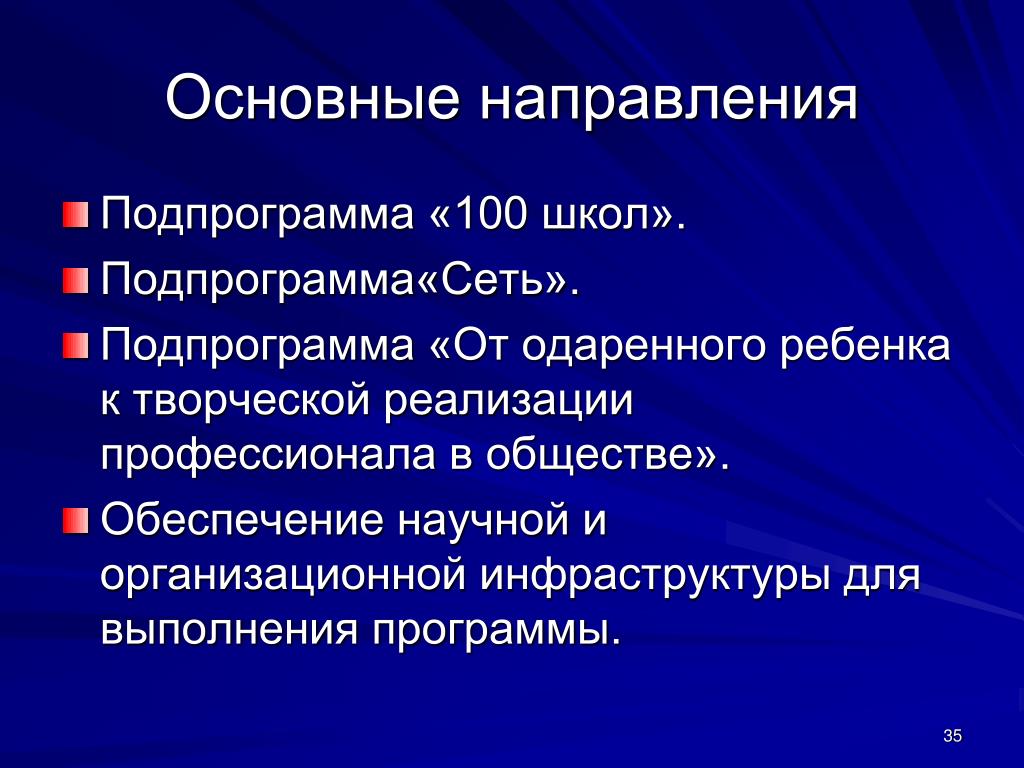 Основные направления

Подпрограмма «100 школ».

Подпрограмма«Сеть».

Подпрограмма «От одаренного ребенка к творческой реализации профессионала в обществе».

Обеспечение научной и организационной инфраструктуры для выполнения программы.

35